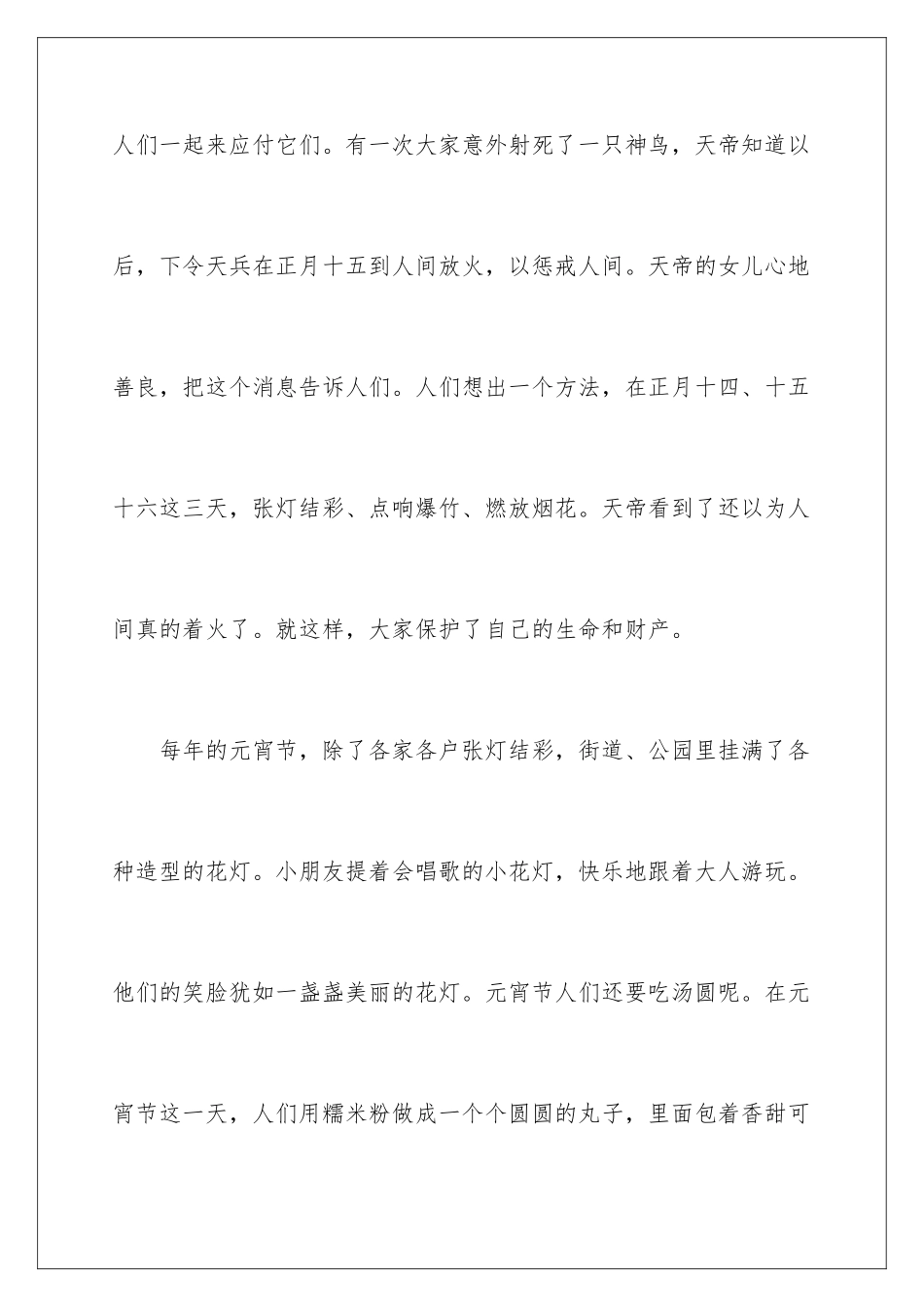 人们一起来应付它们。有一次大家意外射死了一只神鸟，天帝知道以后，下令天兵在正月十五到人间放火，以惩戒人间。天帝的女儿心地善良，把这个消息告诉人们。人们想出一个方法，在正月十四、十五十六这三天，张灯结彩、点响爆竹、燃放烟花。天帝看到了还以为人间真的着火了。就这样，大家保护了自己的生命和财产。

每年的元宵节，除了各家各户张灯结彩，街道、公园里挂满了各种造型的花灯。小朋友提着会唱歌的小花灯，快乐地跟着大人游玩。他们的笑脸犹如一盏盏美丽的花灯。元宵节人们还要吃汤圆呢。在元宵节这一天，人们用糯米粉做成一个个圆圆的丸子，里面包着香甜可